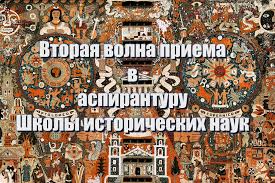 Вторая волна приема
в
аспирантуру
Школы исторических наук